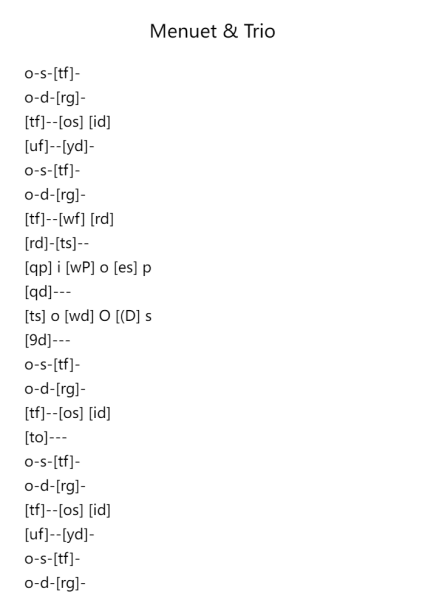 Menuet & Trio

o-s-[tf]-
o-d-[rg]-
[tf]--[os] [id]
[uf]--[yd]-
o-s-[tf]-
o-d-[rg]-
[tf]--[wf] [rd]
[rd]-[ts]--
[qp] i [wP] o [es] p
[qd]---
[ts] o [wd] O [(D] s
[9d]---
o-s-[tf]-
o-d-[rg]-
[tf]--[os] [id]
[to]---
o-s-[tf]-
o-d-[rg]-
[tf]--[os] [id]
[uf]--[yd]-
o-s-[tf]-
o-d-[rg]-